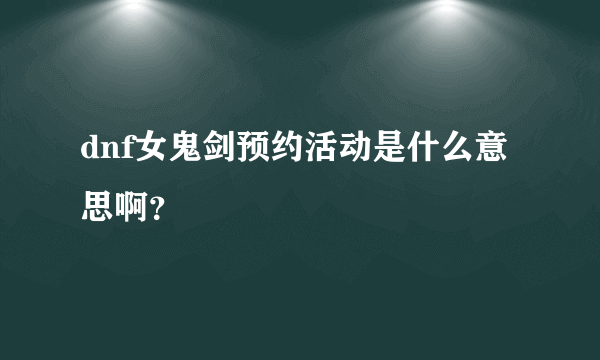 dnf女鬼剑预约活动是什么意思啊?